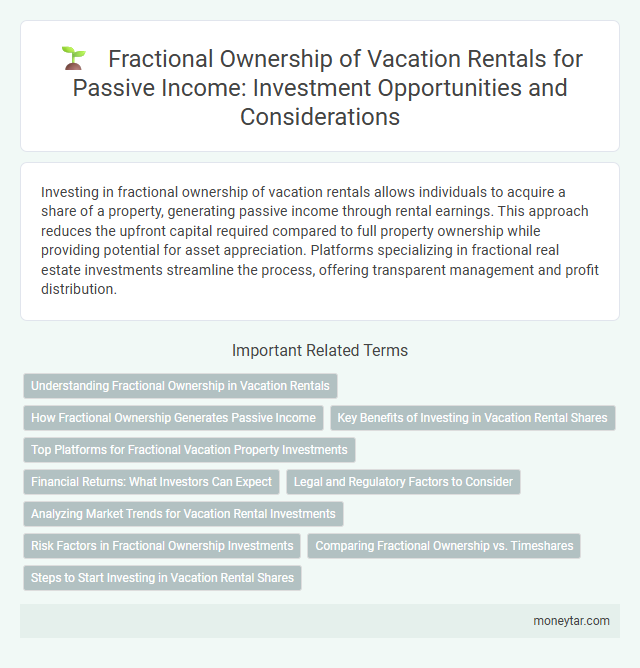 Fractional Ownership of Vacation Rentals for Passive Income: Investment Opportunities and Considerations

Investing in fractional ownership of vacation rentals allows individuals to acquire a share of a property, generating passive income through rental earnings. This approach reduces the upfront capital required compared to full property ownership while providing potential for asset appreciation. Platforms specializing in fractional real estate investments streamline the process, offering transparent management and profit distribution.

Important Related Terms

Understanding Fractional Ownership in Vacation Rentals

How Fractional Ownership Generates Passive Income

Key Benefits of Investing in Vacation Rental Shares

Top Platforms for Fractional Vacation Property Investments

Financial Returns: What Investors Can Expect

Legal and Regulatory Factors to Consider

Analyzing Market Trends for Vacation Rental Investments

Risk Factors in Fractional Ownership Investments

Comparing Fractional Ownership vs. Timeshares

Steps to Start Investing in Vacation Rental Shares

moneytar.com